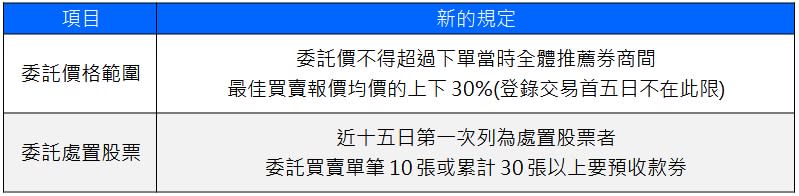 | 項目 | 新的規定 |
|---|---|
| 委託價格範圍 | 委託價不得超過下單當時全體推薦券商間 最佳買賣報價均價的上下 30%(登錄交易首五日不在此限) |
| 委託處置股票 | 近十五日第一次列為處置股票者 委託買賣單筆 10 張或累計 30 張以上要預收款券 |